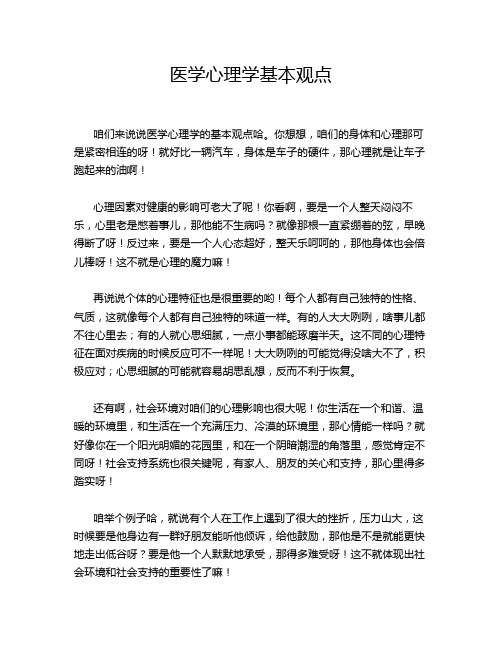 医学心理学基本观点

咱们来说说医学心理学的基本观点哈。你想想，咱们的身体和心理那可是紧密相连的呀！就好比一辆汽车，身体是车子的硬件，那心理就是让车子跑起来的油啊！

心理因素对健康的影响可老大了呢！你看啊，要是一个人整天闷闷不乐，心里老是憋着事儿，那他能不生病吗？就像那根一直紧绷着的弦，早晚得断了呀！反过来，要是一个人心态超好，整天乐呵呵的，那他身体也会倍儿棒呀！这不就是心理的魔力嘛！

再说说个体的心理特征也是很重要的哟！每个人都有自己独特的性格、气质，这就像每个人都有自己独特的味道一样。有的人大大咧咧，啥事儿都不往心里去；有的人就心思细腻，一点小事都能琢磨半天。这不同的心理特征在面对疾病的时候反应可不一样呢！大大咧咧的可能觉得没啥大不了，积极应对；心思细腻的可能就容易胡思乱想，反而不利于恢复。

还有啊，社会环境对咱们的心理影响也很大呢！你生活在一个和谐、温暖的环境里，和生活在一个充满压力、冷漠的环境里，那心情能一样吗？就好像你在一个阳光明媚的花园里，和在一个阴暗潮湿的角落里，感觉肯定不同呀！社会支持系统也很关键呢，有家人、朋友的关心和支持，那心里得多踏实呀！

咱举个例子哈，就说有个人在工作上遇到了很大的挫折，压力山大，这时候要是他身边有一群好朋友能听他倾诉，给他鼓励，那他是不是就能更快地走出低谷呀？要是他一个人默默地承受，那得多难受呀！这不就体现出社会环境和社会支持的重要性了嘛！